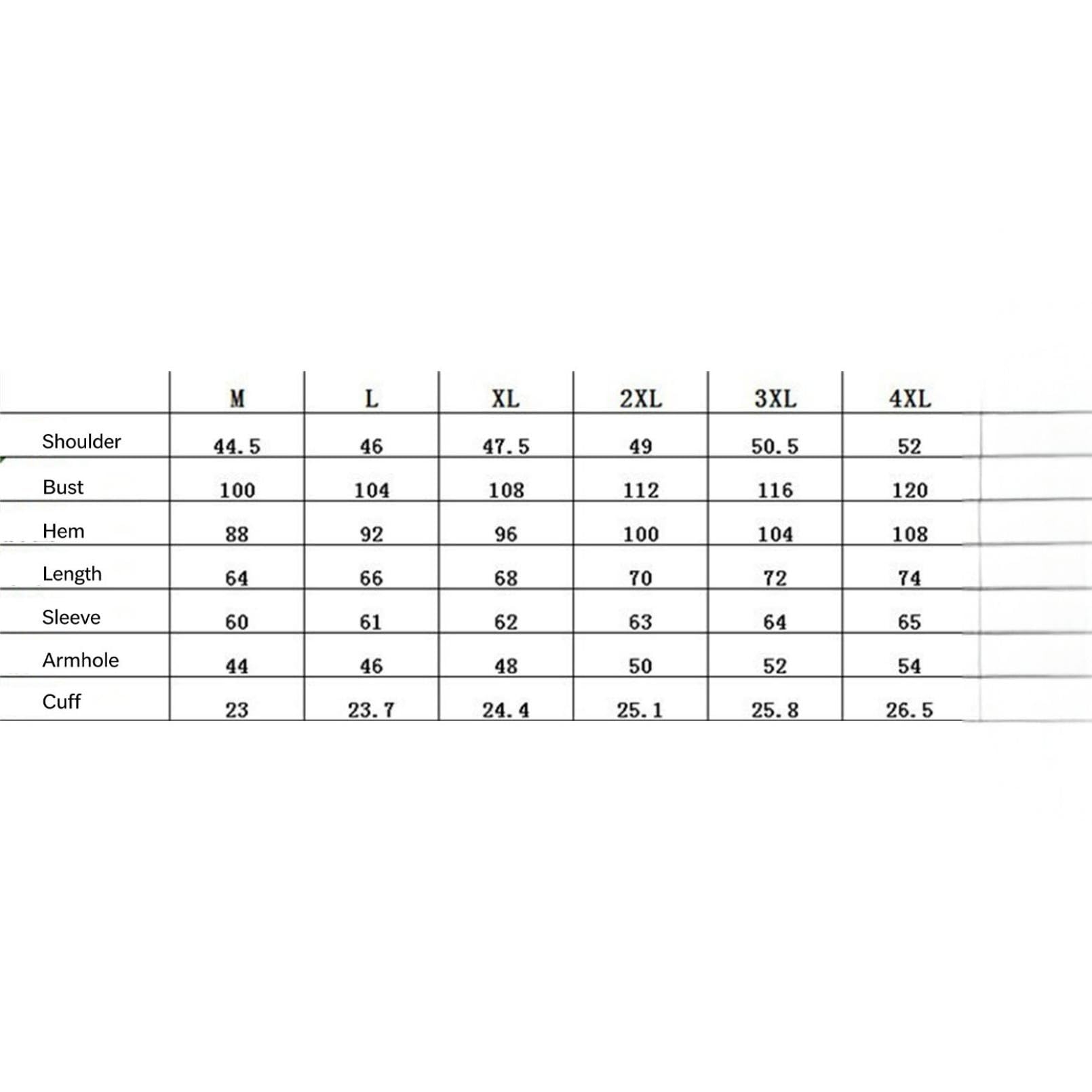 |  | M | L | XL | 2XL | 3XL | 4XL |
|---|---|---|---|---|---|---|
| Shoulder | 44.5 | 46 | 47.5 | 49 | 50.5 | 52 |
| Bust | 100 | 104 | 108 | 112 | 116 | 120 |
| Hem | 88 | 92 | 96 | 100 | 104 | 108 |
| Length | 64 | 66 | 68 | 70 | 72 | 74 |
| Sleeve | 60 | 61 | 62 | 63 | 64 | 65 |
| Armhole | 44 | 46 | 48 | 50 | 52 | 54 |
| Cuff | 23 | 23.7 | 24.4 | 25.1 | 25.8 | 26.5 |